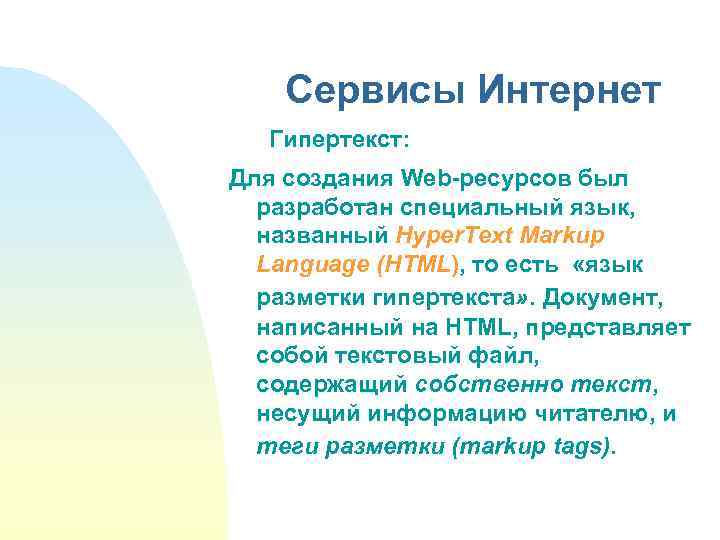 Сервисы Интернет

Гипертекст:

Для создания Web-ресурсов был разработан специальный язык, названный HyperText Markup Language (HTML), то есть «язык разметки гипертекста». Документ, написанный на HTML, представляет собой текстовый файл, содержащий собственно текст, несущий информацию читателю, и теги разметки (markup tags).